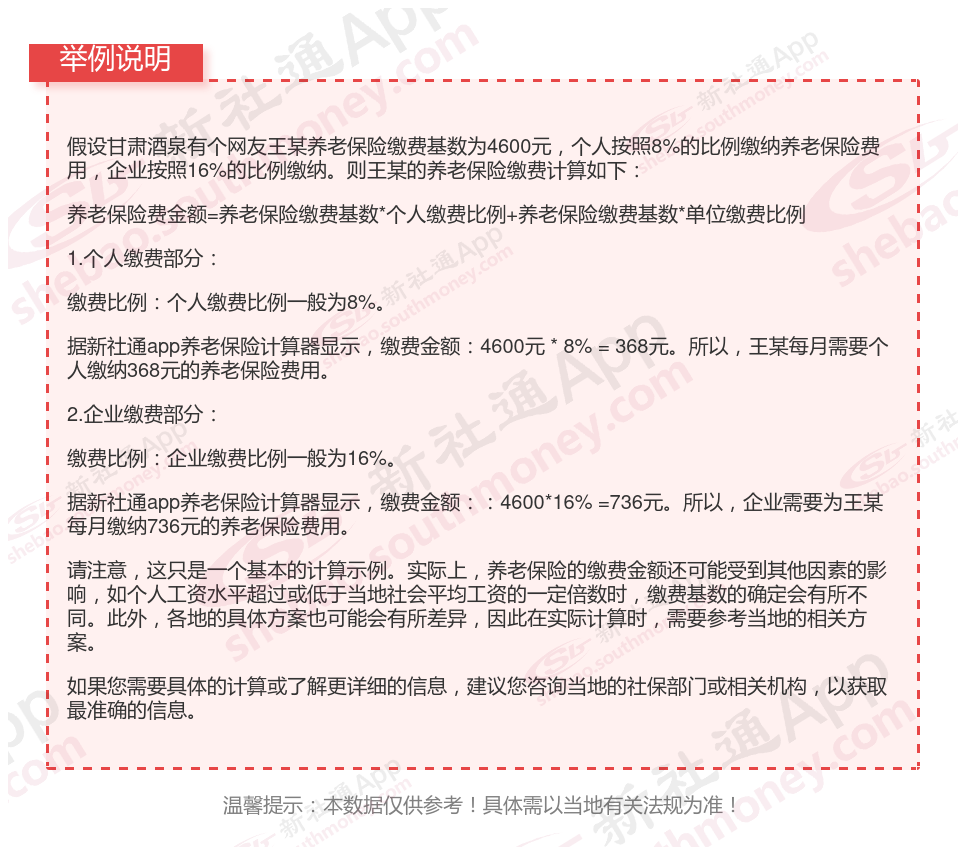 举例说明

假设甘肃酒泉有个网友王某养老保险缴费基数为4600元，个人按照8%的比例缴纳养老保险费用，企业按照16%的比例缴纳。则王某的养老保险缴费计算如下：

养老保险费金额=养老保险缴费基数*个人缴费比例+养老保险缴费基数*单位缴费比例

1.个人缴费部分：

缴费比例：个人缴费比例一般为8%。

据新社通app养老保险计算器显示，缴费金额：4600元 * 8% = 368元。所以，王某每月需要个人缴纳368元的养老保险费用。

2.企业缴费部分：

缴费比例：企业缴费比例一般为16%。

据新社通app养老保险计算器显示，缴费金额：：4600*16% =736元。所以，企业需要为王某每月缴纳736元的养老保险费用。

请注意，这只是一个基本的计算示例。实际上，养老保险的缴费金额还可能受到其他因素的影响，如个人工资水平超过或低于当地社会平均工资的一定倍数时，缴费基数的确定会有所不同。此外，各地的具体方案也可能会有所差异，因此在实际计算时，需要参考当地的相关方案。

如果您需要具体的计算或了解更详细的信息，建议您咨询当地的社保部门或相关机构，以获取最准确的信息。

温馨提示：本数据仅供参考！具体需以当地有关法规为准！

新社通App
shebao.southmoney.com